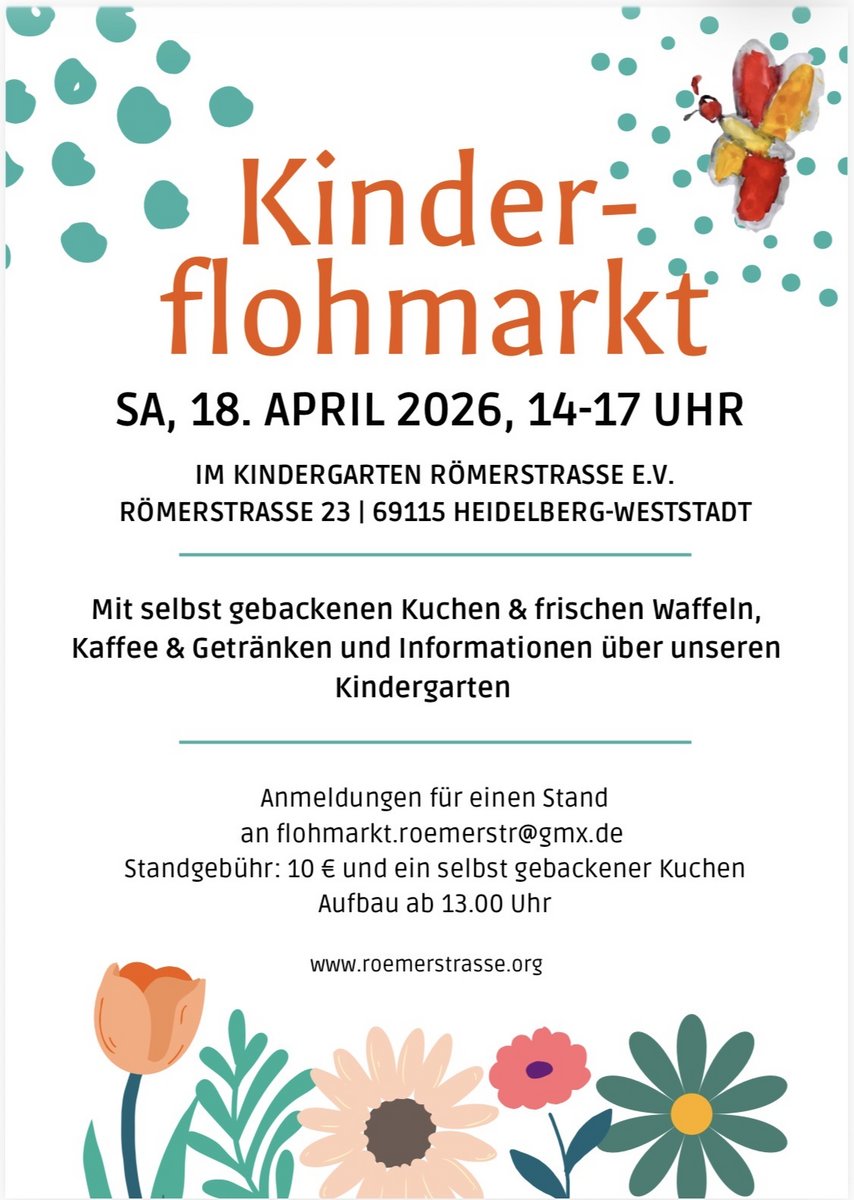 Kinder-
flohmarkt

SA, 18. APRIL 2026, 14-17 UHR

IM KINDERGARTEN RÖMERSTRASSE E.V.
RÖMERSTRASSE 23 | 69115 HEIDELBERG-WESTSTADT

Mit selbst gebackenen Kuchen & frischen Waffeln, Kaffee & Getränken und Informationen über unseren Kindergarten

Anmeldungen für einen Stand
an flohmarkt.roemerstr@gmx.de
Standgebühr: 10 € und ein selbst gebackener Kuchen
Aufbau ab 13.00 Uhr

www.roemerstrasse.org